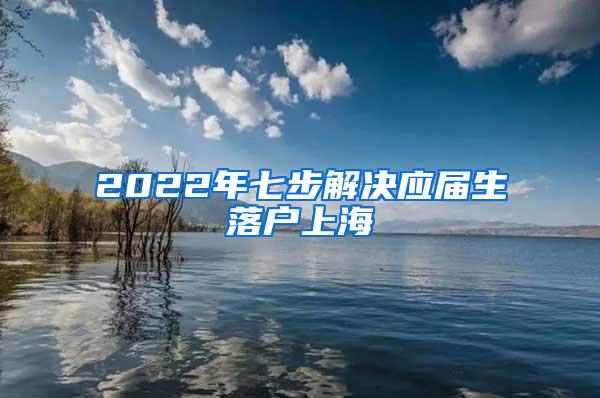 2022年七步解决应届生落户上海